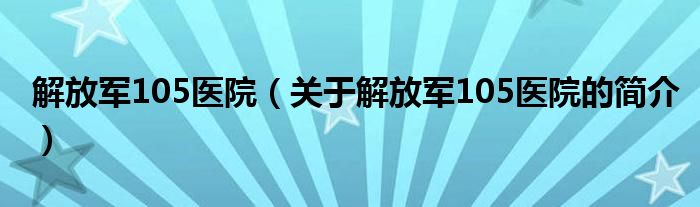 解放军105医院（关于解放军105医院的简介）